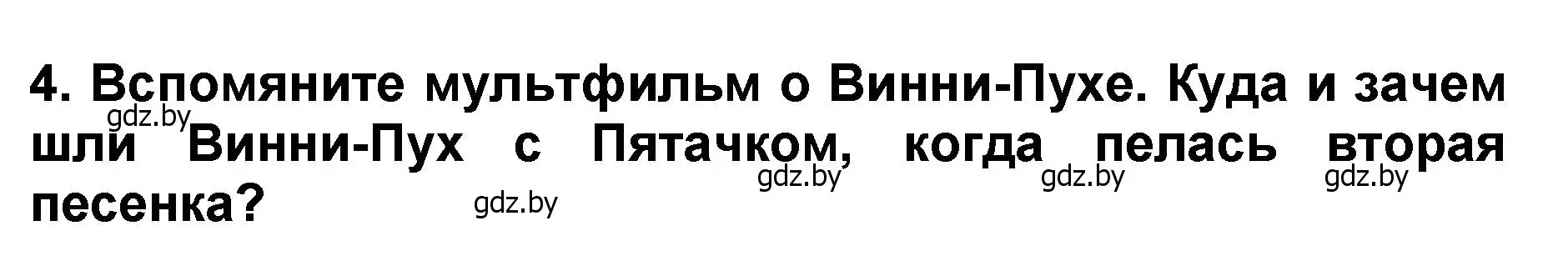 4. Вспомяните мультфильм о Винни-Пухе. Куда и зачем шли Винни-Пух с Пятачком, когда пелась вторая песенка?

gdz.by gdz.by gdz.by gdz.by gdz.by